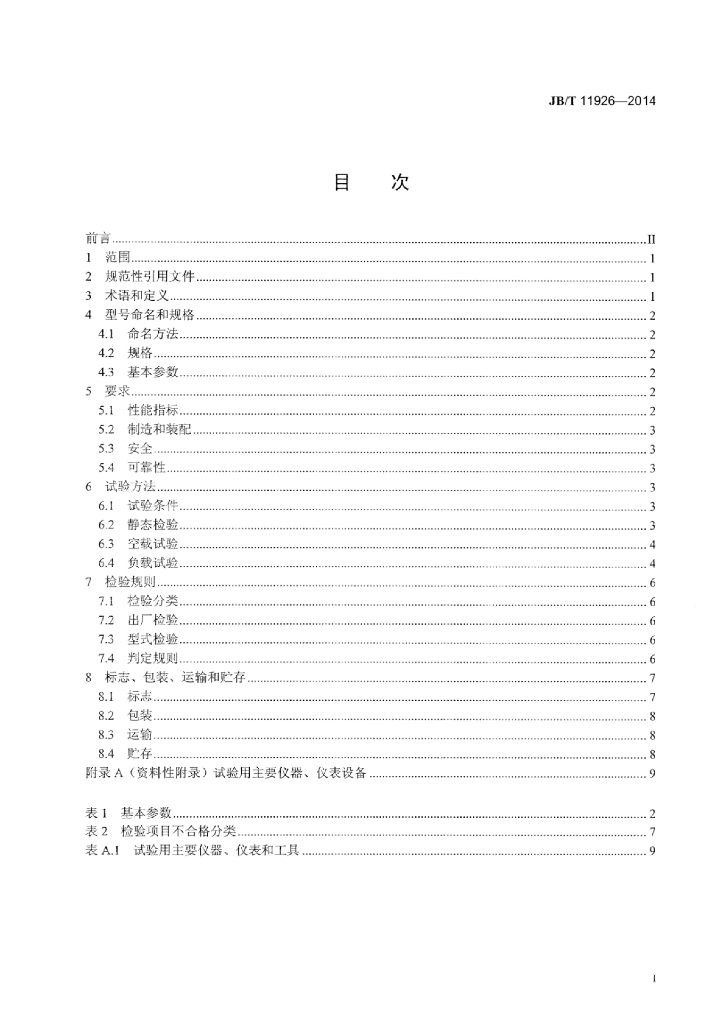 JB/T 11926—2014

目 次

前言 II
1 范围 1
2 规范性引用文件 1
3 术语和定义 1
4 型号命名和规格 2
4.1 命名方法 2
4.2 规格 2
4.3 基本参数 2
5 要求 2
5.1 性能指标 2
5.2 制造和装配 3
5.3 安全 3
5.4 可靠性 3
6 试验方法 3
6.1 试验条件 3
6.2 静态检验 3
6.3 空载试验 4
6.4 负载试验 4
7 检验规则 6
7.1 检验分类 6
7.2 出厂检验 6
7.3 型式检验 6
7.4 判定规则 6
8 标志、包装、运输和贮存 7
8.1 标志 7
8.2 包装 8
8.3 运输 8
8.4 贮存 8
附录A（资料性附录）试验用主要仪器、仪表设备 9

表1 基本参数 2
表2 检验项目不合格分类 7
表A.1 试验用主要仪器、仪表和工具 9

I